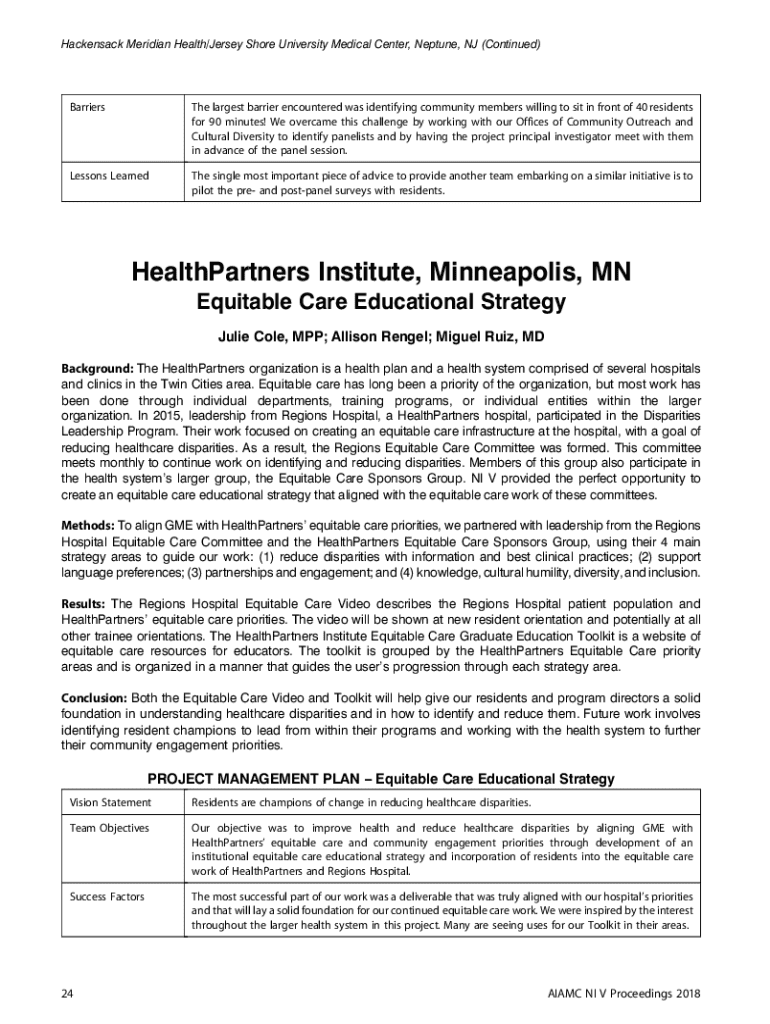 Hackensack Meridian Health/Jersey Shore University Medical Center, Neptune, NJ (Continued)

| Barriers | The largest barrier encountered was identifying community members willing to sit in front of 40 residents for 90 minutes! We overcame this challenge by working with our Offices of Community Outreach and Cultural Diversity to identify panelists and by having the project principal investigator meet with them in advance of the panel session. |
|---|---|
| Lessons Learned | The single most important piece of advice to provide another team embarking on a similar initiative is to pilot the pre- and post-panel surveys with residents. |

HealthPartners Institute, Minneapolis, MN
Equitable Care Educational Strategy

Julie Cole, MPP; Allison Rengel; Miguel Ruiz, MD

Background: The HealthPartners organization is a health plan and a health system comprised of several hospitals and clinics in the Twin Cities area. Equitable care has long been a priority of the organization, but most work has been done through individual departments, training programs, or individual entities within the larger organization. In 2015, leadership from Regions Hospital, a HealthPartners hospital, participated in the Disparities Leadership Program. Their work focused on creating an equitable care infrastructure at the hospital, with a goal of reducing healthcare disparities. As a result, the Regions Equitable Care Committee was formed. This committee meets monthly to continue work on identifying and reducing disparities. Members of this group also participate in the health system's larger group, the Equitable Care Sponsors Group. NI V provided the perfect opportunity to create an equitable care educational strategy that aligned with the equitable care work of these committees.

Methods: To align GME with HealthPartners' equitable care priorities, we partnered with leadership from the Regions Hospital Equitable Care Committee and the HealthPartners Equitable Care Sponsors Group, using their 4 main strategy areas to guide our work: (1) reduce disparities with information and best clinical practices; (2) support language preferences; (3) partnerships and engagement; and (4) knowledge, cultural humility, diversity, and inclusion.

Results: The Regions Hospital Equitable Care Video describes the Regions Hospital patient population and HealthPartners' equitable care priorities. The video will be shown at new resident orientation and potentially at all other trainee orientations. The HealthPartners Institute Equitable Care Graduate Education Toolkit is a website of equitable care resources for educators. The toolkit is grouped by the HealthPartners Equitable Care priority areas and is organized in a manner that guides the user's progression through each strategy area.

Conclusion: Both the Equitable Care Video and Toolkit will help give our residents and program directors a solid foundation in understanding healthcare disparities and in how to identify and reduce them. Future work involves identifying resident champions to lead from within their programs and working with the health system to further their community engagement priorities.

PROJECT MANAGEMENT PLAN – Equitable Care Educational Strategy

| Vision Statement | Residents are champions of change in reducing healthcare disparities. |
|---|---|
| Team Objectives | Our objective was to improve health and reduce healthcare disparities by aligning GME with HealthPartners' equitable care and community engagement priorities through development of an institutional equitable care educational strategy and incorporation of residents into the equitable care work of HealthPartners and Regions Hospital. |
| Success Factors | The most successful part of our work was a deliverable that was truly aligned with our hospital's priorities and that will lay a solid foundation for our continued equitable care work. We were inspired by the interest throughout the larger health system in this project. Many are seeing uses for our Toolkit in their areas. |

24

AIAMC NI V Proceedings 2018